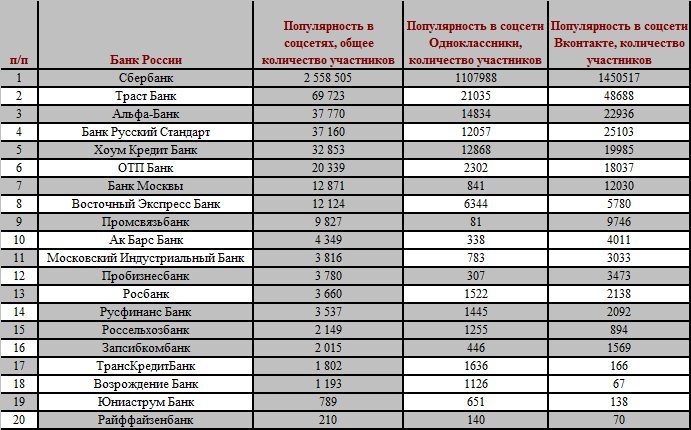 | п/п | Банк России | Популярность в соцсетях, общее количество участников | Популярность в соцсети Одноклассники, количество участников | Популярность в соцсети Вконтакте, количество участников |
|---|---|---|---|---|
| 1 | Сбербанк | 2 558 505 | 1107988 | 1450517 |
| 2 | Траст Банк | 69 723 | 21035 | 48688 |
| 3 | Альфа-Банк | 37 770 | 14834 | 22936 |
| 4 | Банк Русский Стандарт | 37 160 | 12057 | 25103 |
| 5 | Хоум Кредит Банк | 32 853 | 12868 | 19985 |
| 6 | ОТП Банк | 20 339 | 2302 | 18037 |
| 7 | Банк Москвы | 12 871 | 841 | 12030 |
| 8 | Восточный Экспресс Банк | 12 124 | 6344 | 5780 |
| 9 | Промсвязьбанк | 9 827 | 81 | 9746 |
| 10 | Ак Барс Банк | 4 349 | 338 | 4011 |
| 11 | Московский Индустриальный Банк | 3 816 | 783 | 3033 |
| 12 | Пробизнесбанк | 3 780 | 307 | 3473 |
| 13 | Росбанк | 3 660 | 1522 | 2138 |
| 14 | Русфинанс Банк | 3 537 | 1445 | 2092 |
| 15 | Россельхозбанк | 2 149 | 1255 | 894 |
| 16 | Запсибкомбанк | 2 015 | 446 | 1569 |
| 17 | ТрансКредитБанк | 1 802 | 1636 | 166 |
| 18 | Возрождение Банк | 1 193 | 1126 | 67 |
| 19 | Юниаструм Банк | 789 | 651 | 138 |
| 20 | Райффайзенбанк | 210 | 140 | 70 |